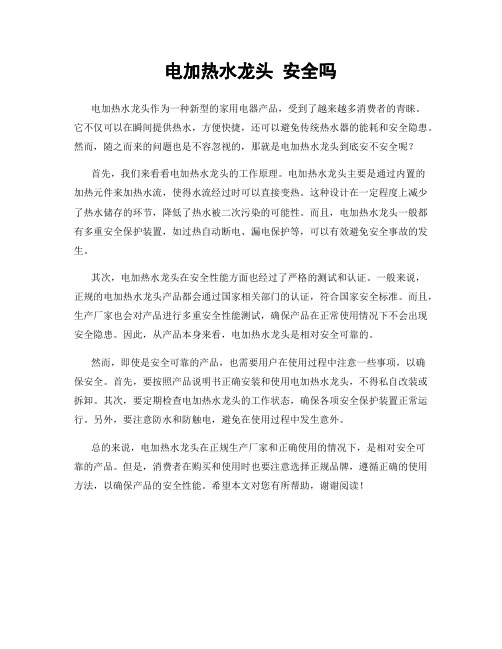 电加热水龙头 安全吗

电加热水龙头作为一种新型的家用电器产品，受到了越来越多消费者的青睐。它不仅可以在瞬间提供热水，方便快捷，还可以避免传统热水器的能耗和安全隐患。然而，随之而来的问题也是不容忽视的，那就是电加热水龙头到底安不安全呢？

首先，我们来看看电加热水龙头的工作原理。电加热水龙头主要是通过内置的加热元件来加热水流，使得水流经过时可以直接变热。这种设计在一定程度上减少了热水储存的环节，降低了热水被二次污染的可能性。而且，电加热水龙头一般都有多重安全保护装置，如过热自动断电、漏电保护等，可以有效避免安全事故的发生。

其次，电加热水龙头在安全性能方面也经过了严格的测试和认证。一般来说，正规的电加热水龙头产品都会通过国家相关部门的认证，符合国家安全标准。而且，生产厂家也会对产品进行多重安全性能测试，确保产品在正常使用情况下不会出现安全隐患。因此，从产品本身来看，电加热水龙头是相对安全可靠的。

然而，即使是安全可靠的产品，也需要用户在使用过程中注意一些事项，以确保安全。首先，要按照产品说明书正确安装和使用电加热水龙头，不得私自改装或拆卸。其次，要定期检查电加热水龙头的工作状态，确保各项安全保护装置正常运行。另外，要注意防水和防触电，避免在使用过程中发生意外。

总的来说，电加热水龙头在正规生产厂家和正确使用的情况下，是相对安全可靠的产品。但是，消费者在购买和使用时也要注意选择正规品牌，遵循正确的使用方法，以确保产品的安全性能。希望本文对您有所帮助，谢谢阅读！